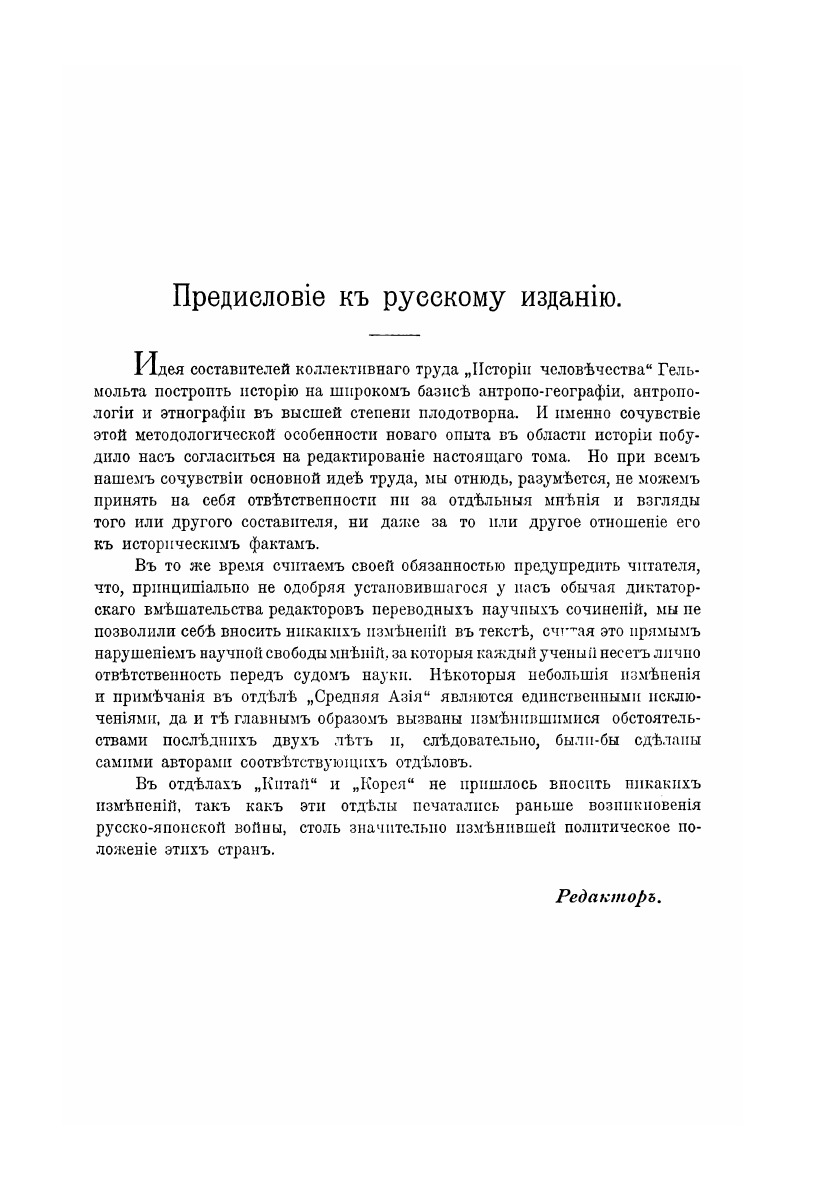 Предисловіе къ русскому изданію.

Идея составителей коллективнаго труда „Исторіи человѣчества“ Гельмольта построить исторію на широкомъ базисѣ антропо-географіи, антропологіи и этнографіи въ высшей степени плодотворна. И именно сочувствіе этой методологической особенности новаго опыта въ области исторіи побудило насъ согласиться на редактированіе настоящаго тома. Но при всемъ нашемъ сочувствіи основной идеѣ труда, мы отнюдь, разумѣется, не можемъ принять на себя отвѣтственности ни за отдѣльныя мнѣнія и взгляды того или другого составителя, ни даже за то или другое отношеніе его къ историческимъ фактамъ.

Въ то же время считаемъ своей обязанностью предупредить читателя, что, принципіально не одобряя установившагося у насъ обычая диктаторскаго вмѣшательства редакторовъ переводныхъ научныхъ сочиненій, мы не позволили себѣ вносить никакихъ измѣненій въ текстѣ, считая это прямымъ нарушеніемъ научной свободы мнѣній, за которыя каждый ученый несетъ лично отвѣтственность передъ судомъ науки. Нѣкоторыя небольшія измѣненія и примѣчанія въ отдѣлѣ „Средняя Азія“ являются единственными исключеніями, да и тѣ главнымъ образомъ вызваны измѣнившимися обстоятельствами послѣднихъ двухъ лѣтъ и, слѣдовательно, были-бы сдѣланы самими авторами соотвѣтствующихъ отдѣловъ.

Въ отдѣлахъ „Китай“ и „Корея“ не пришлось вносить никакихъ измѣненій, такъ какъ эти отдѣлы печатались раньше возникновенія русско-японской войны, столь значительно измѣнившей политическое положеніе этихъ странъ.

Редакторъ.